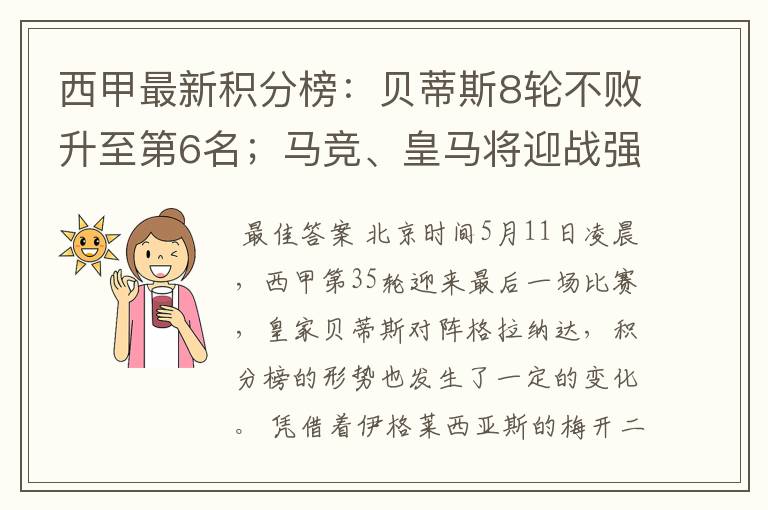 西甲最新积分榜：贝蒂斯8轮不败升至第6名；马竞、皇马将迎战强

最佳答案 北京时间5月11日凌晨，西甲第35轮迎来最后一场比赛，皇家贝蒂斯对阵格拉纳达，积分榜的形势也发生了一定的变化。凭借着伊格莱西亚斯的梅开二